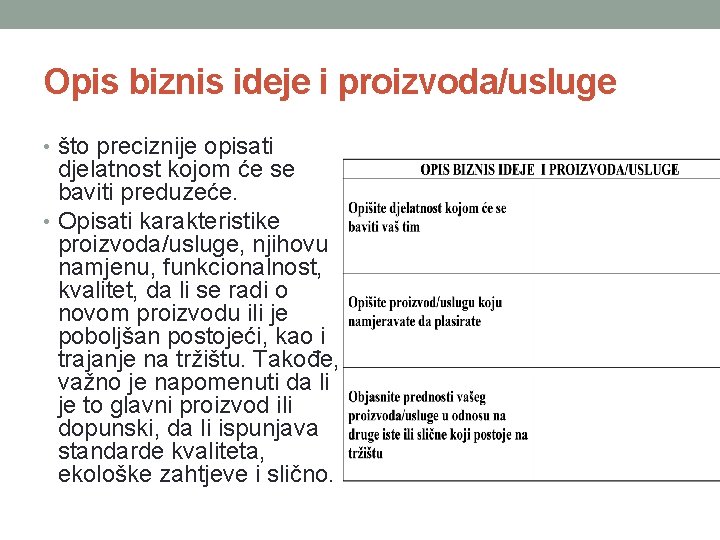 Opis biznis ideje i proizvoda/usluge

• što preciznije opisati djelatnost kojom će se baviti preduzeće.
• Opisati karakteristike proizvoda/usluge, njihovu namjenu, funkcionalnost, kvalitet, da li se radi o novom proizvodu ili je poboljšan postojeći, kao i trajanje na tržištu. Takođe, važno je napomenuti da li je to glavni proizvod ili dopunski, da li ispunjava standarde kvaliteta, ekološke zahtjeve i slično.

| OPIS BIZNIS IDEJE I PROIZVODA/USLUGE | |
|---|---|
| Opišite djelatnost kojom će se baviti vaš tim | |
| Opišite proizvod/uslugu koju namjeravate da plasirate | |
| Objasnite prednosti vašeg proizvoda/usluge u odnosu na druge iste ili slične koji postoje na tržištu | |